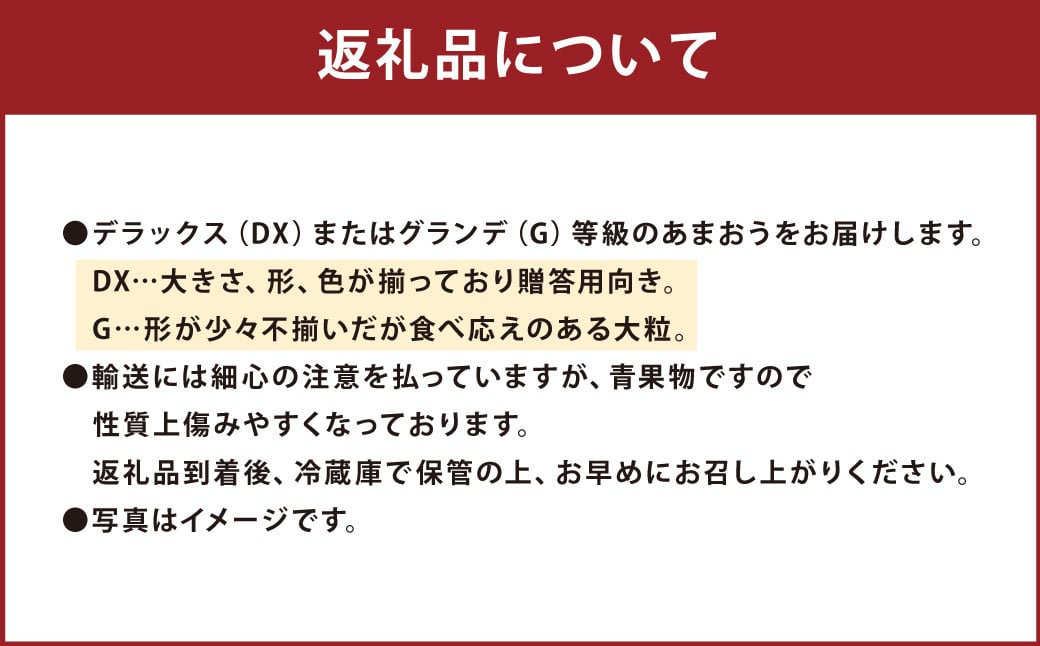 返礼品について

●デラックス（DX）またはグランデ（G）等級のあまおうをお届けします。
DX…大きさ、形、色が揃っており贈答用向き。
G…形が少々不揃いだが食べ応えのある大粒。

●輸送には細心の注意を払っていますが、青果物ですので性質上傷みやすくなっております。
返礼品到着後、冷蔵庫で保管の上、お早めにお召し上がりください。

●写真はイメージです。